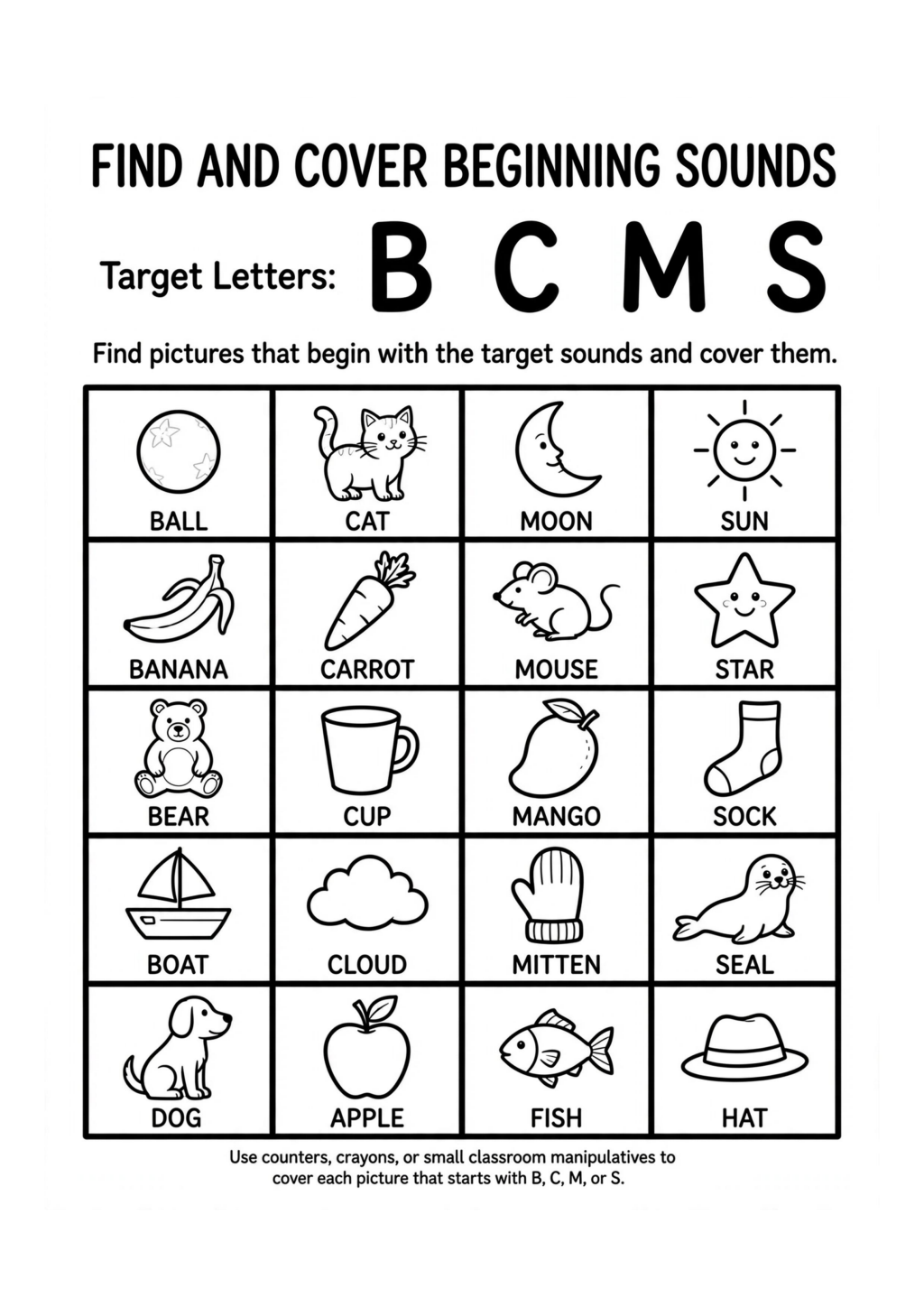 FIND AND COVER BEGINNING SOUNDS

Target Letters: B C M S

Find pictures that begin with the target sounds and cover them.

| BALL | CAT | MOON | SUN |
|---|---|---|---|
| BANANA | CARROT | MOUSE | STAR |
| BEAR | CUP | MANGO | SOCK |
| BOAT | CLOUD | MITTEN | SEAL |
| DOG | APPLE | FISH | HAT |

Use counters, crayons, or small classroom manipulatives to cover each picture that starts with B, C, M, or S.